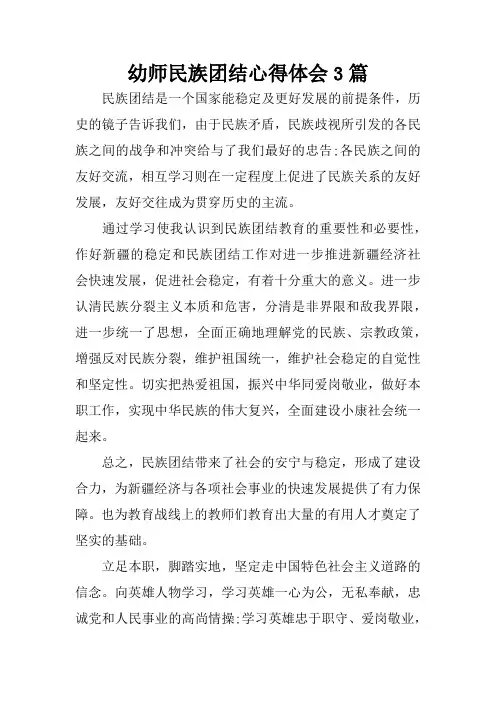 幼师民族团结心得体会 3 篇

民族团结是一个国家能稳定及更好发展的前提条件，历史的镜子告诉我们，由于民族矛盾，民族歧视所引发的各民族之间的战争和冲突给与了我们最好的忠告;各民族之间的友好交流，相互学习则在一定程度上促进了民族关系的友好发展，友好交往成为贯穿历史的主流。

通过学习使我认识到民族团结教育的重要性和必要性，作好新疆的稳定和民族团结工作对进一步推进新疆经济社会快速发展，促进社会稳定，有着十分重大的意义。进一步认清民族分裂主义本质和危害，分清是非界限和敌我界限，进一步统一了思想，全面正确地理解党的民族、宗教政策，增强反对民族分裂，维护祖国统一，维护社会稳定的自觉性和坚定性。切实把热爱祖国，振兴中华同爱岗敬业，做好本职工作，实现中华民族的伟大复兴，全面建设小康社会统一起来。

总之，民族团结带来了社会的安宁与稳定，形成了建设合力，为新疆经济与各项社会事业的快速发展提供了有力保障。也为教育战线上的教师们教育出大量的有用人才奠定了坚实的基础。

立足本职，脚踏实地，坚定走中国特色社会主义道路的信念。向英雄人物学习，学习英雄一心为公，无私奉献，忠诚党和人民事业的高尚情操;学习英雄忠于职守、爱岗敬业，